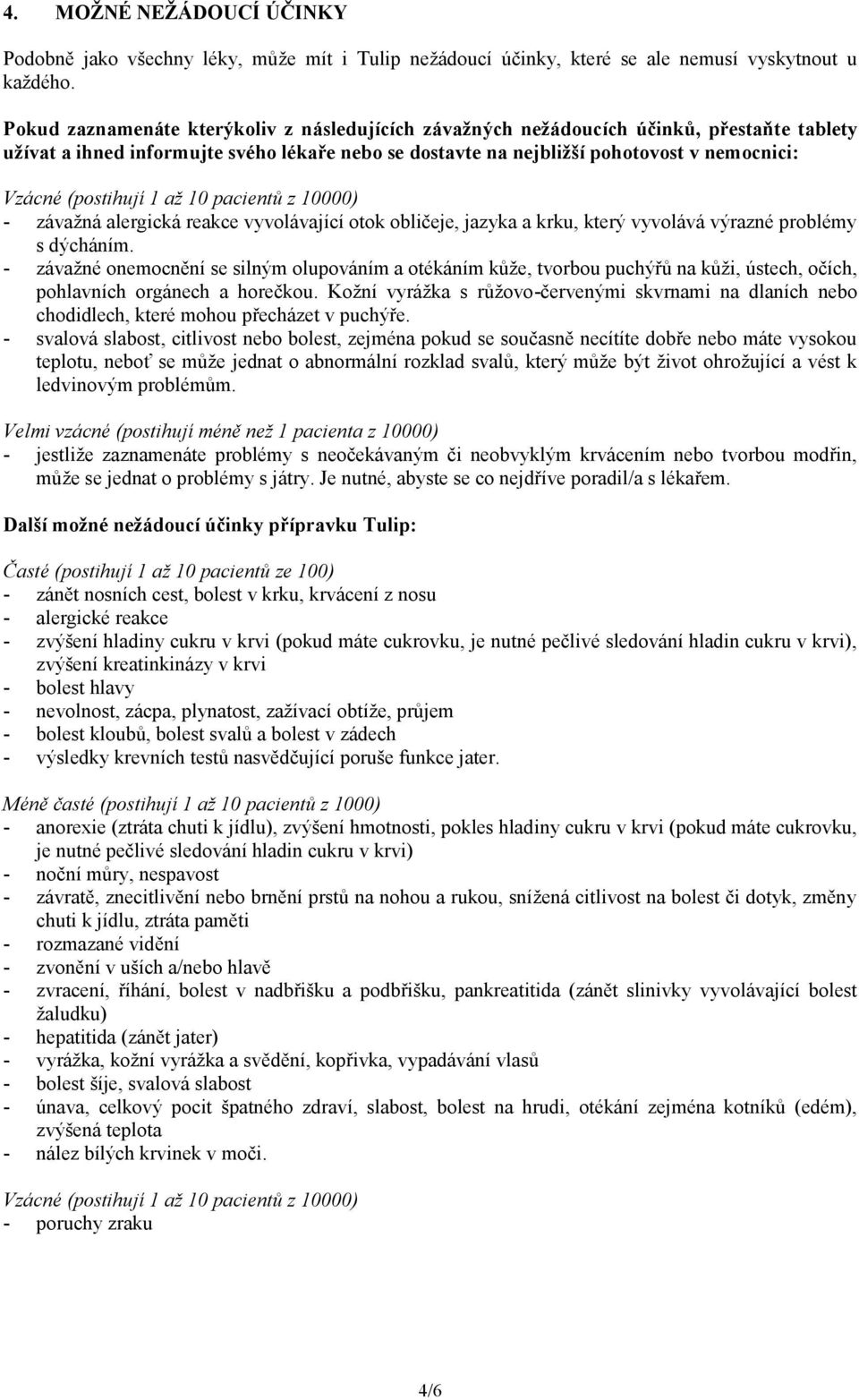 4. MOŽNÉ NEŽÁDOUCÍ ÚČINKY

Podobně jako všechny léky, může mít i Tulip nežádoucí účinky, které se ale nemusí vyskytnout u každého.

Pokud zaznamenáte kterýkoliv z následujících závažných nežádoucích účinků, přestaňte tablety užívat a ihned informujte svého lékaře nebo se dostavte na nejbližší pohotovost v nemocnici:

Vzácné (postihují 1 až 10 pacientů z 10000)
- závažná alergická reakce vyvolávající otok obličeje, jazyka a krku, který vyvolává výrazné problémy s dýcháním.
- závažné onemocnění se silným olupováním a otékáním kůže, tvorbou puchýřů na kůži, ústech, očích, pohlavních orgánech a horečkou. Kožní vyrážka s růžovo-červenými skvrnami na dlaních nebo chodidlech, které mohou přecházet v puchýře.
- svalová slabost, citlivost nebo bolest, zejména pokud se současně necítíte dobře nebo máte vysokou teplotu, neboť se může jednat o abnormální rozklad svalů, který může být život ohrožující a vést k ledvinovým problémům.

Velmi vzácné (postihují méně než 1 pacienta z 10000)
- jestliže zaznamenáte problémy s neočekávaným či neobvyklým krvácením nebo tvorbou modřin, může se jednat o problémy s játry. Je nutné, abyste se co nejdříve poradil/a s lékařem.

Další možné nežádoucí účinky přípravku Tulip:

Časté (postihují 1 až 10 pacientů ze 100)
- zánět nosních cest, bolest v krku, krvácení z nosu
- alergické reakce
- zvýšení hladiny cukru v krvi (pokud máte cukrovku, je nutné pečlivé sledování hladin cukru v krvi), zvýšení kreatinkinázy v krvi
- bolest hlavy
- nevolnost, zácpa, plynatost, zažívací obtíže, průjem
- bolest kloubů, bolest svalů a bolest v zádech
- výsledky krevních testů nasvědčující poruše funkce jater.

Méně časté (postihují 1 až 10 pacientů z 1000)
- anorexie (ztráta chuti k jídlu), zvýšení hmotnosti, pokles hladiny cukru v krvi (pokud máte cukrovku, je nutné pečlivé sledování hladin cukru v krvi)
- noční můry, nespavost
- závratě, znecitlivění nebo brnění prstů na nohou a rukou, snížená citlivost na bolest či dotyk, změny chuti k jídlu, ztráta paměti
- rozmazané vidění
- zvonění v uších a/nebo hlavě
- zvracení, říhání, bolest v nadbřišku a podbřišku, pankreatitida (zánět slinivky vyvolávající bolest žaludku)
- hepatitida (zánět jater)
- vyrážka, kožní vyrážka a svědění, kopřivka, vypadávání vlasů
- bolest šíje, svalová slabost
- únava, celkový pocit špatného zdraví, slabost, bolest na hrudi, otékání zejména kotníků (edém), zvýšená teplota
- nález bílých krvinek v moči.

Vzácné (postihují 1 až 10 pacientů z 10000)
- poruchy zraku

4/6